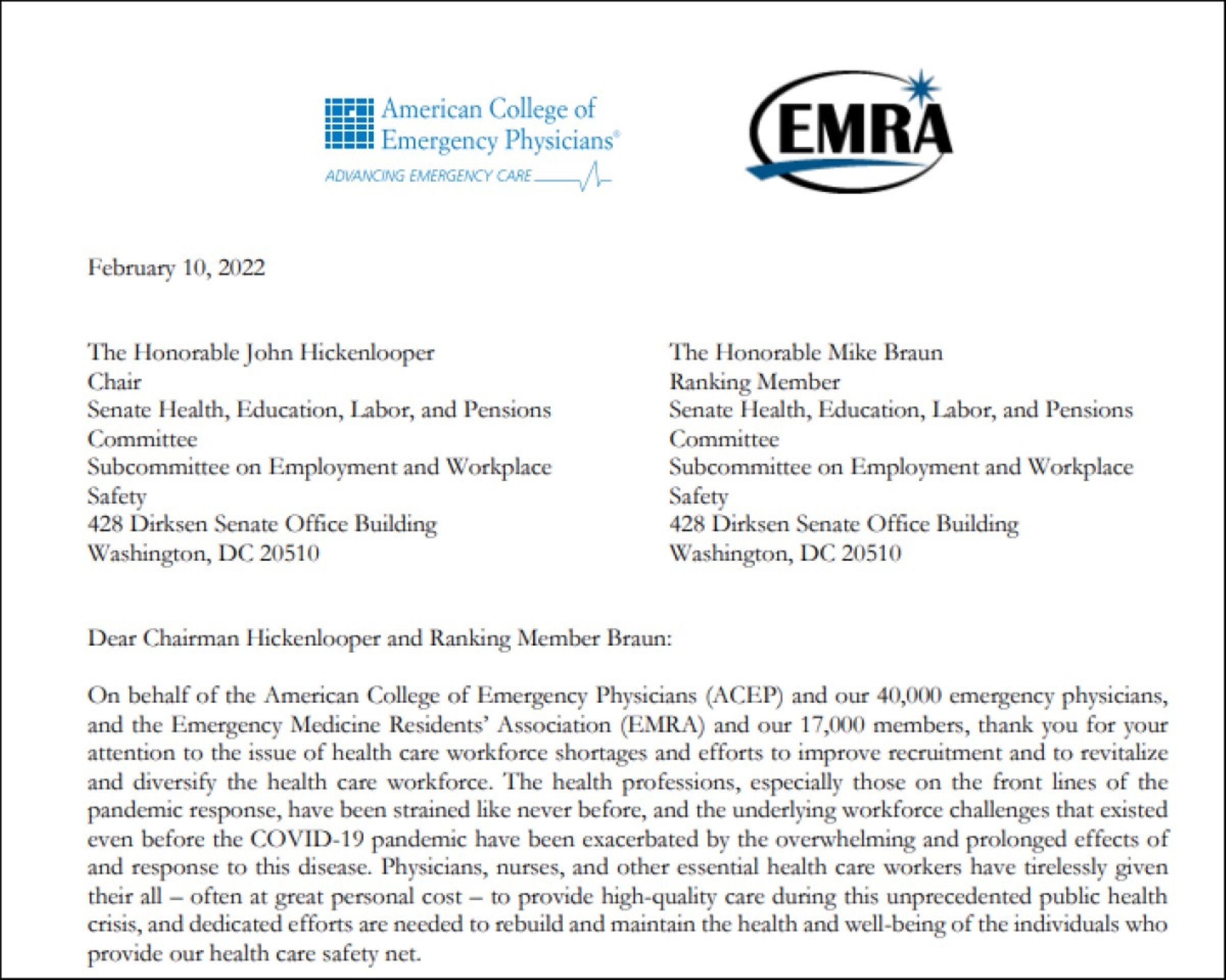 American College of Emergency Physicians®
ADVANCING EMERGENCY CARE

EMRA

February 10, 2022

The Honorable John Hickenlooper
Chair
Senate Health, Education, Labor, and Pensions Committee
Subcommittee on Employment and Workplace Safety
428 Dirksen Senate Office Building
Washington, DC 20510

The Honorable Mike Braun
Ranking Member
Senate Health, Education, Labor, and Pensions Committee
Subcommittee on Employment and Workplace Safety
428 Dirksen Senate Office Building
Washington, DC 20510

Dear Chairman Hickenlooper and Ranking Member Braun:

On behalf of the American College of Emergency Physicians (ACEP) and our 40,000 emergency physicians, and the Emergency Medicine Residents' Association (EMRA) and our 17,000 members, thank you for your attention to the issue of health care workforce shortages and efforts to improve recruitment and to revitalize and diversify the health care workforce. The health professions, especially those on the front lines of the pandemic response, have been strained like never before, and the underlying workforce challenges that existed even before the COVID-19 pandemic have been exacerbated by the overwhelming and prolonged effects of and response to this disease. Physicians, nurses, and other essential health care workers have tirelessly given their all – often at great personal cost – to provide high-quality care during this unprecedented public health crisis, and dedicated efforts are needed to rebuild and maintain the health and well-being of the individuals who provide our health care safety net.